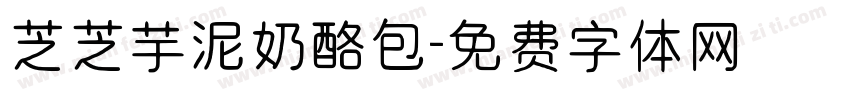 芝芝芋泥奶酪包-免费字体网